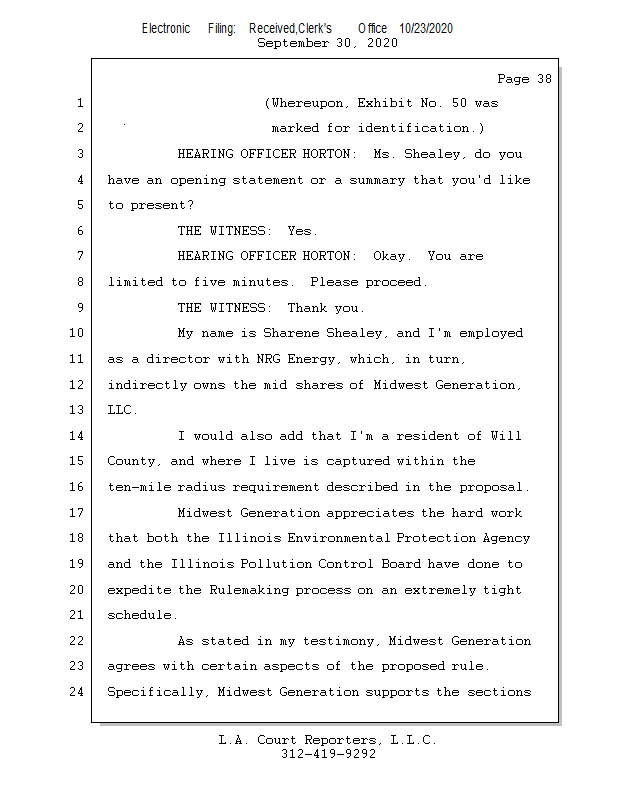 Electronic Filing: Received,Clerk's Office 10/23/2020
September 30, 2020

Page 38

1 (Whereupon, Exhibit No. 50 was
2 marked for identification.)
3 HEARING OFFICER HORTON: Ms. Shealey, do you
4 have an opening statement or a summary that you'd like
5 to present?
6 THE WITNESS: Yes.
7 HEARING OFFICER HORTON: Okay. You are
8 limited to five minutes. Please proceed.
9 THE WITNESS: Thank you.
10 My name is Sharene Shealey, and I'm employed
11 as a director with NRG Energy, which, in turn,
12 indirectly owns the mid shares of Midwest Generation,
13 LLC.
14 I would also add that I'm a resident of Will
15 County, and where I live is captured within the
16 ten-mile radius requirement described in the proposal.
17 Midwest Generation appreciates the hard work
18 that both the Illinois Environmental Protection Agency
19 and the Illinois Pollution Control Board have done to
20 expedite the Rulemaking process on an extremely tight
21 schedule.
22 As stated in my testimony, Midwest Generation
23 agrees with certain aspects of the proposed rule.
24 Specifically, Midwest Generation supports the sections

L.A. Court Reporters, L.L.C.
312-419-9292